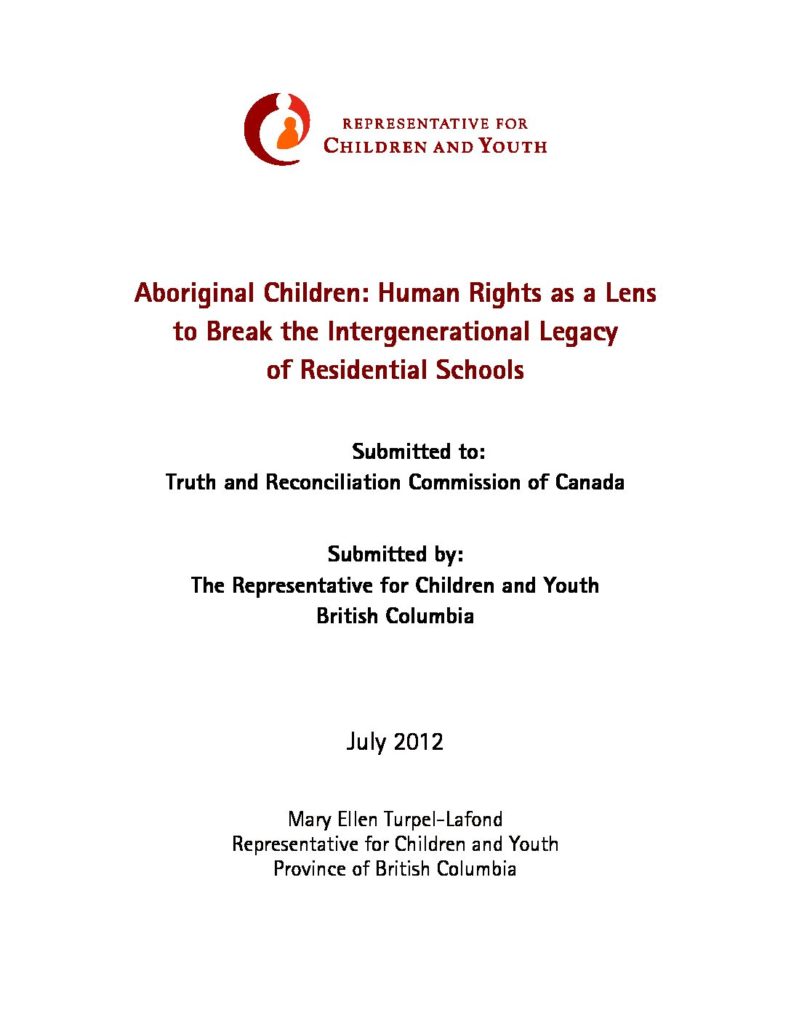 REPRESENTATIVE FOR
CHILDREN AND YOUTH

Aboriginal Children: Human Rights as a Lens to Break the Intergenerational Legacy of Residential Schools

Submitted to:
Truth and Reconciliation Commission of Canada

Submitted by:
The Representative for Children and Youth
British Columbia

July 2012

Mary Ellen Turpel-Lafond
Representative for Children and Youth
Province of British Columbia